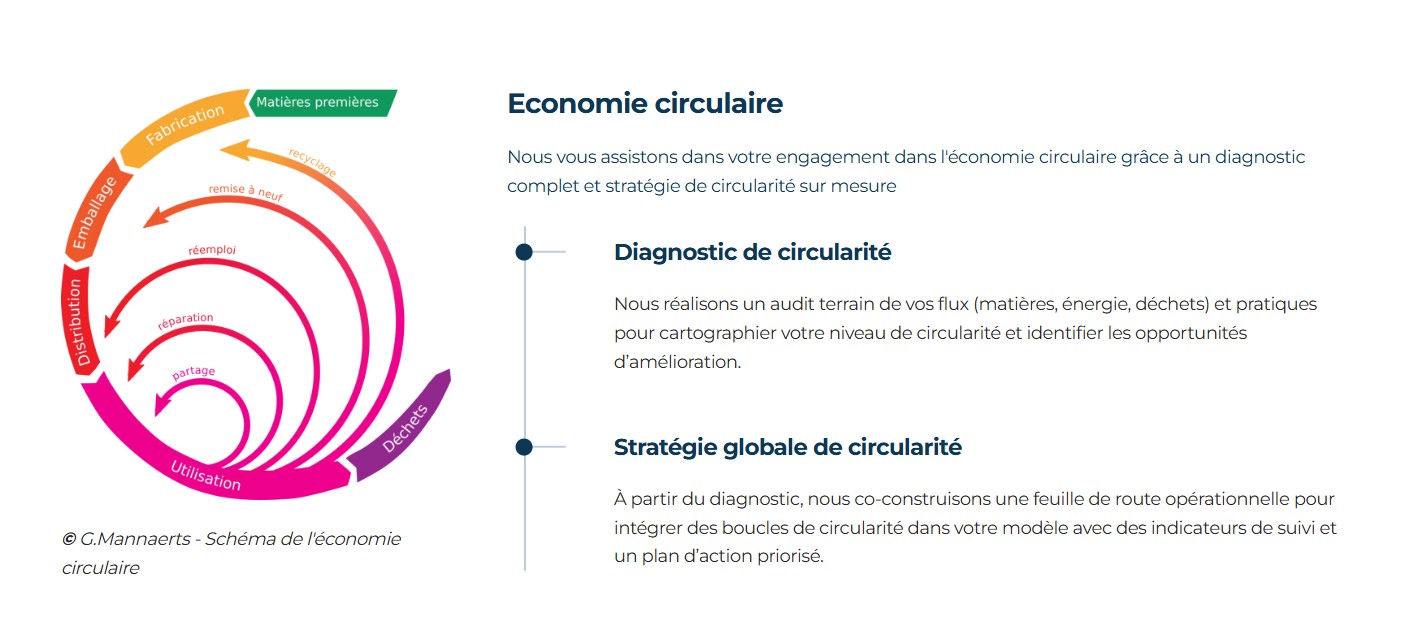 Matières premières

Fabrication

Emballage

Distribution

Utilisation

Déchets

recyclage

remise à neuf

réemploi

réparation

partage

© G.Mannaerts - Schéma de l'économie circulaire

Economie circulaire

Nous vous assistons dans votre engagement dans l'économie circulaire grâce à un diagnostic complet et stratégie de circularité sur mesure

Diagnostic de circularité

Nous réalisons un audit terrain de vos flux (matières, énergie, déchets) et pratiques pour cartographier votre niveau de circularité et identifier les opportunités d'amélioration.

Stratégie globale de circularité

À partir du diagnostic, nous co-construisons une feuille de route opérationnelle pour intégrer des boucles de circularité dans votre modèle avec des indicateurs de suivi et un plan d'action priorisé.